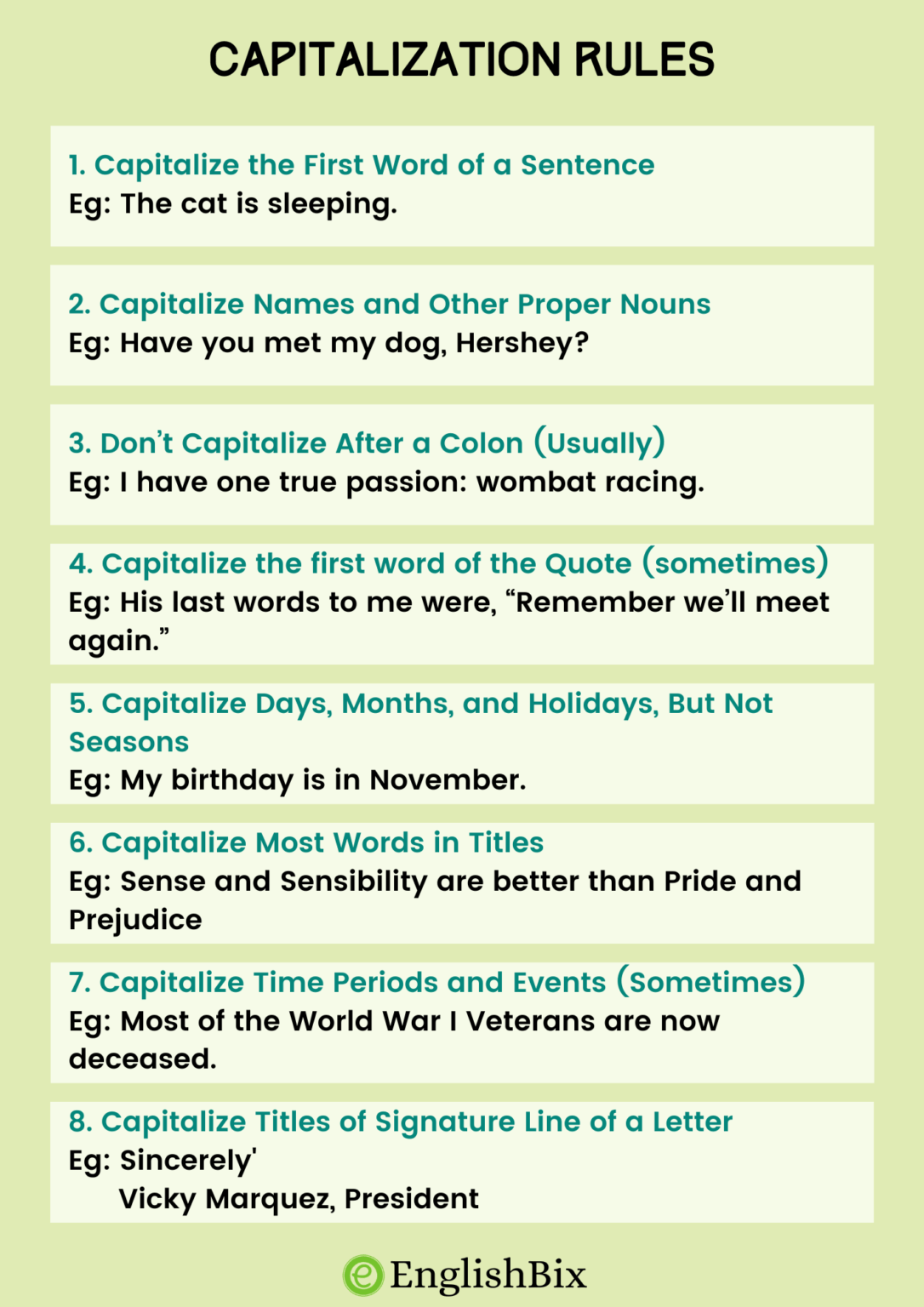 CAPITALIZATION RULES

1. Capitalize the First Word of a Sentence
Eg: The cat is sleeping.

2. Capitalize Names and Other Proper Nouns
Eg: Have you met my dog, Hershey?

3. Don't Capitalize After a Colon (Usually)
Eg: I have one true passion: wombat racing.

4. Capitalize the first word of the Quote (sometimes)
Eg: His last words to me were, "Remember we'll meet again."

5. Capitalize Days, Months, and Holidays, But Not Seasons
Eg: My birthday is in November.

6. Capitalize Most Words in Titles
Eg: Sense and Sensibility are better than Pride and Prejudice

7. Capitalize Time Periods and Events (Sometimes)
Eg: Most of the World War I Veterans are now deceased.

8. Capitalize Titles of Signature Line of a Letter
Eg: Sincerely'
Vicky Marquez, President

EnglishBix